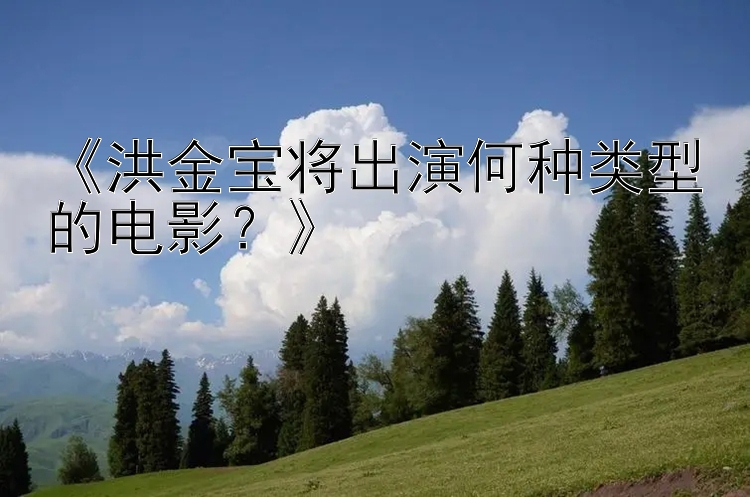 《洪金宝将出演何种类型的电影？》